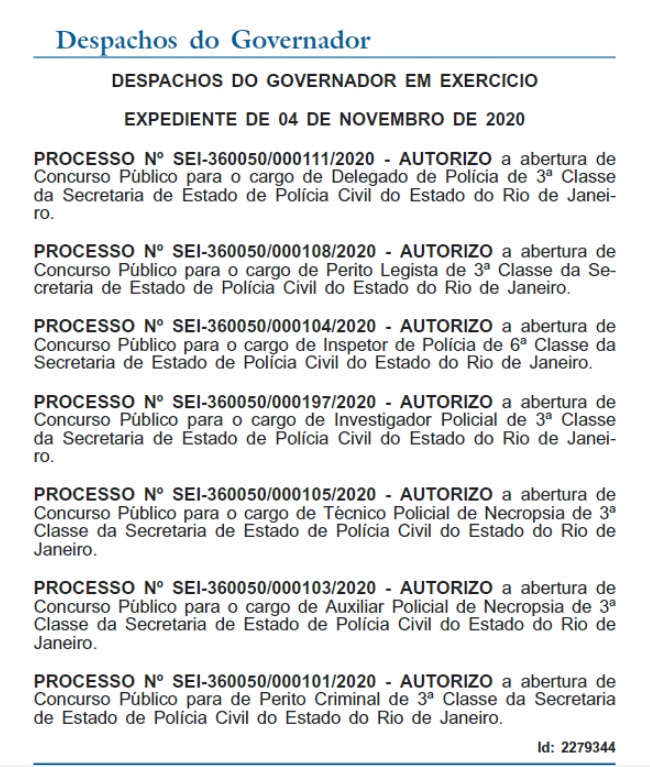 Despachos do Governador

DESPACHOS DO GOVERNADOR EM EXERCICIO

EXPEDIENTE DE 04 DE NOVEMBRO DE 2020

PROCESSO Nº SEI-360050/000111/2020 - AUTORIZO a abertura de Concurso Público para o cargo de Delegado de Polícia de 3ª Classe da Secretaria de Estado de Polícia Civil do Estado do Rio de Janeiro.

PROCESSO Nº SEI-360050/000108/2020 - AUTORIZO a abertura de Concurso Público para o cargo de Perito Legista de 3ª Classe da Secretaria de Estado de Polícia Civil do Estado do Rio de Janeiro.

PROCESSO Nº SEI-360050/000104/2020 - AUTORIZO a abertura de Concurso Público para o cargo de Inspetor de Polícia de 6ª Classe da Secretaria de Estado de Polícia Civil do Estado do Rio de Janeiro.

PROCESSO Nº SEI-360050/000197/2020 - AUTORIZO a abertura de Concurso Público para o cargo de Investigador Policial de 3ª Classe da Secretaria de Estado de Polícia Civil do Estado do Rio de Janeiro.

PROCESSO Nº SEI-360050/000105/2020 - AUTORIZO a abertura de Concurso Público para o cargo de Técnico Policial de Necropsia de 3ª Classe da Secretaria de Estado de Polícia Civil do Estado do Rio de Janeiro.

PROCESSO Nº SEI-360050/000103/2020 - AUTORIZO a abertura de Concurso Público para o cargo de Auxiliar Policial de Necropsia de 3ª Classe da Secretaria de Estado de Polícia Civil do Estado do Rio de Janeiro.

PROCESSO Nº SEI-360050/000101/2020 - AUTORIZO a abertura de Concurso Público para de Perito Criminal de 3ª Classe da Secretaria de Estado de Polícia Civil do Estado do Rio de Janeiro.

Id: 2279344